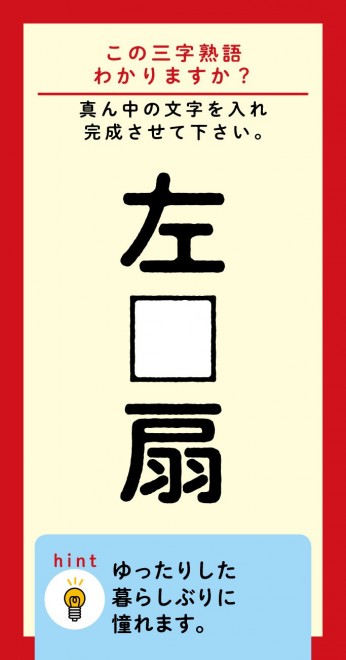 この三字熟語
わかりますか？

真ん中の文字を入れ
完成させて下さい。

左
□
扇

hint

ゆったりした
暮らしぶりに
憧れます。